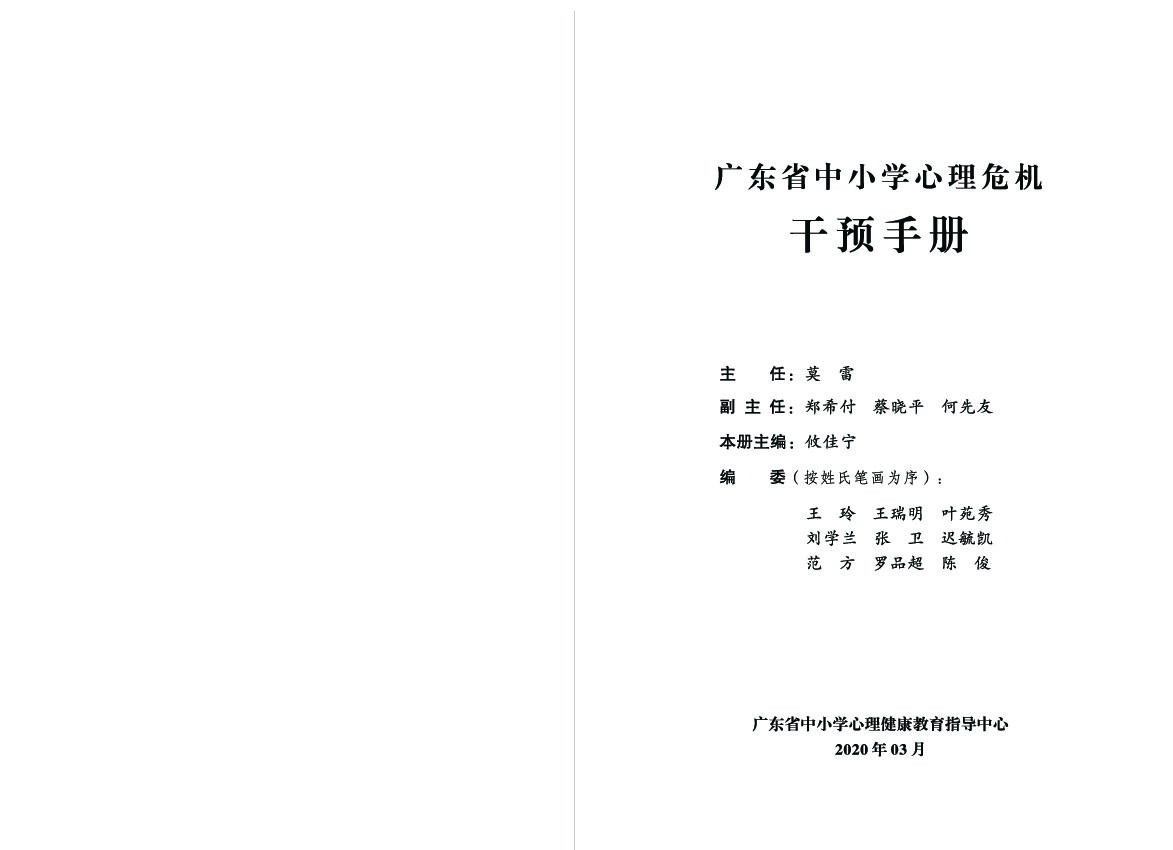 广东省中小学心理危机
干预手册

主 任：莫 雷
副主任：郑希付 蔡晓平 何先友
本册主编：攸佳宁
编 委（按姓氏笔画为序）：
王 玲 王瑞明 叶苑秀
刘学兰 张 卫 迟毓凯
范 方 罗品超 陈 俊

广东省中小学心理健康教育指导中心
2020年03月